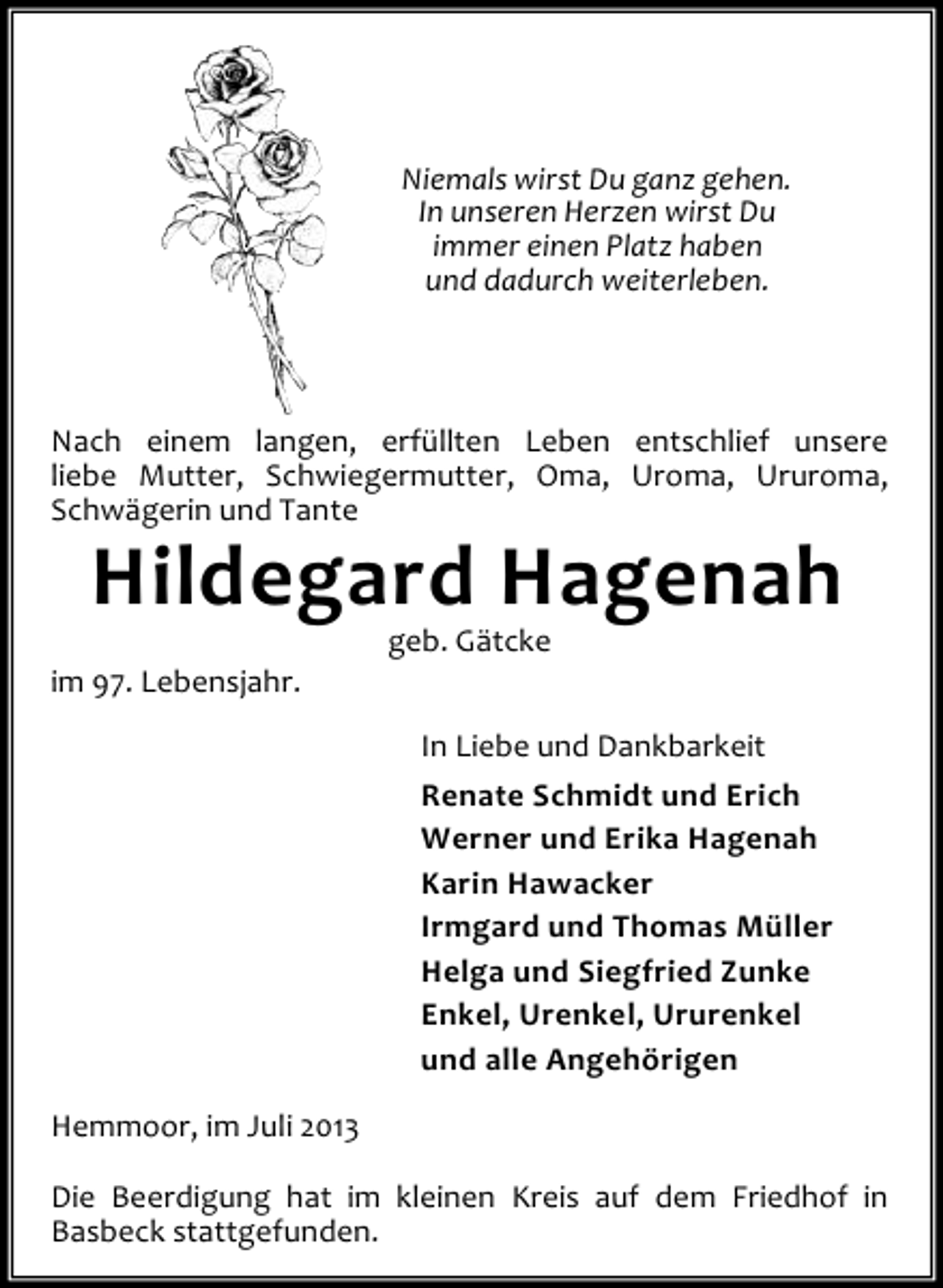 Niemals wirst Du ganz gehen.
In unseren Herzen wirst Du
immer einen Platz haben
und dadurch weiterleben.

Nach einem langen, erfüllten Leben entschlief unsere liebe Mutter, Schwiegermutter, Oma, Uroma, Ururoma, Schwägerin und Tante

Hildegard Hagenah
geb. Gätcke

im 97. Lebensjahr.

In Liebe und Dankbarkeit

Renate Schmidt und Erich
Werner und Erika Hagenah
Karin Hawacker
Irmgard und Thomas Müller
Helga und Siegfried Zunke
Enkel, Urenkel, Ururenkel
und alle Angehörigen

Hemmoor, im Juli 2013

Die Beerdigung hat im kleinen Kreis auf dem Friedhof in Basbeck stattgefunden.